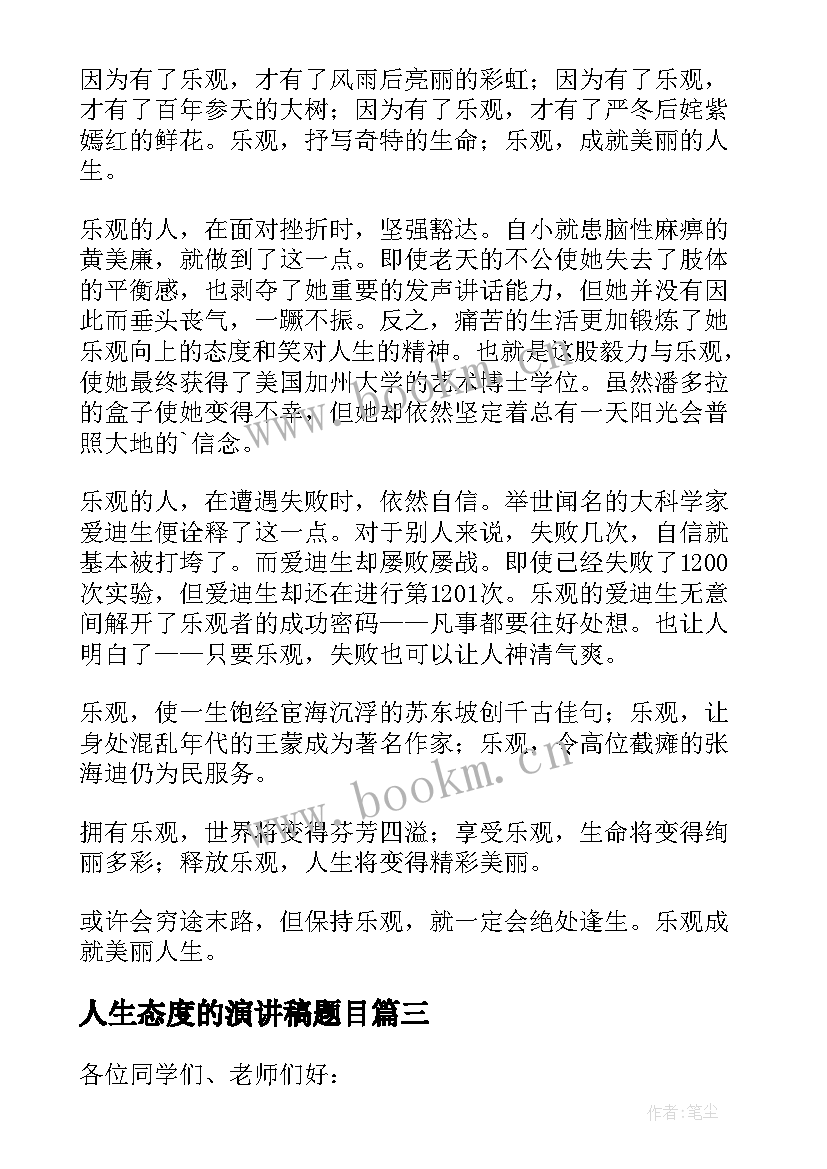 因为有了乐观，才有了风雨后亮丽的彩虹；因为有了乐观，才有了百年参天的大树；因为有了乐观，才有了严冬后姹紫嫣红的鲜花。乐观，抒写奇特的生命；乐观，成就美丽的人生。

乐观的人，在面对挫折时，坚强豁达。自小就患脑性麻痹的黄美廉，就做到了这一点。即使老天的不公使她失去了肢体的平衡感，也剥夺了她重要的发声讲话能力，但她并没有因此而垂头丧气，一蹶不振。反之，痛苦的生活更加锻炼了她乐观向上的态度和笑对人生的精神。也就是这股毅力与乐观，使她最终获得了美国加州大学的艺术博士学位。虽然潘多拉的盒子使她变得不幸，但她却依然坚定着总有一天阳光会普照大地的`信念。

乐观的人，在遭遇失败时，依然自信。举世闻名的大科学家爱迪生便诠释了这一点。对于别人来说，失败几次，自信就基本被打垮了。而爱迪生却屡败屡战。即使已经失败了1200次实验，但爱迪生却还在进行第1201次。乐观的爱迪生无意间解开了乐观者的成功密码——凡事都要往好处想。也让人明白了——只要乐观，失败也可以让人神清气爽。

乐观，使一生饱经宦海沉浮的苏东坡创千古佳句；乐观，让身处混乱年代的王蒙成为著名作家；乐观，令高位截瘫的张海迪仍为民服务。

拥有乐观，世界将变得芬芳四溢；享受乐观，生命将变得绚丽多彩；释放乐观，人生将变得精彩美丽。

或许会穷途末路，但保持乐观，就一定会绝处逢生。乐观成就美丽人生。

人生态度的演讲稿题目篇三

各位同学们、老师们好：

www.bookm.cn

作者：笔尘